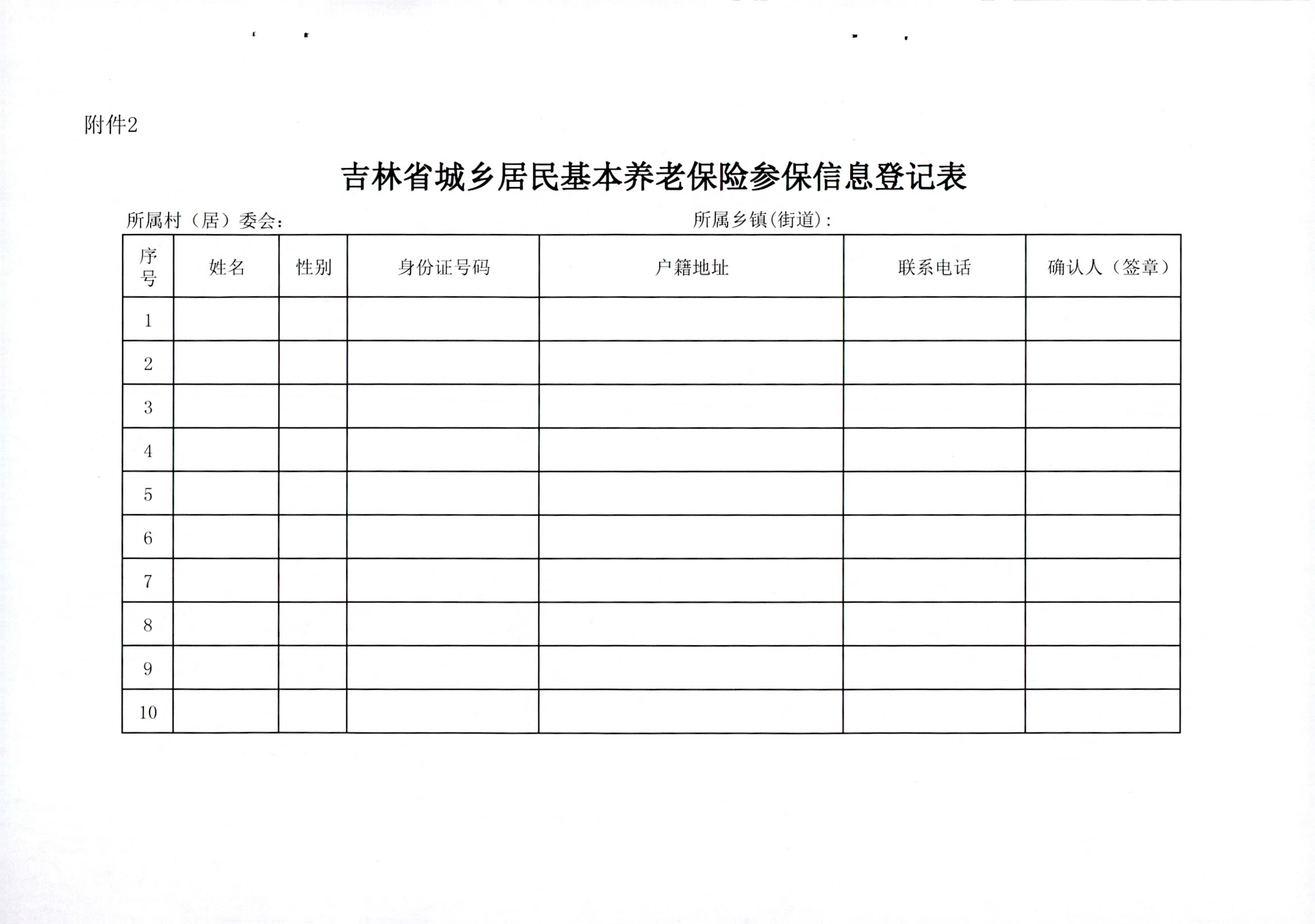 附件2

吉林省城乡居民基本养老保险参保信息登记表

所属村（居）委会：　　　　　　　　　　　　　　所属乡镇(街道)：

| 序号 | 姓名 | 性别 | 身份证号码 | 户籍地址 | 联系电话 | 确认人（签章） |
|---|---|---|---|---|---|---|
| 1 | | | | | | |
| 2 | | | | | | |
| 3 | | | | | | |
| 4 | | | | | | |
| 5 | | | | | | |
| 6 | | | | | | |
| 7 | | | | | | |
| 8 | | | | | | |
| 9 | | | | | | |
| 10 | | | | | | |